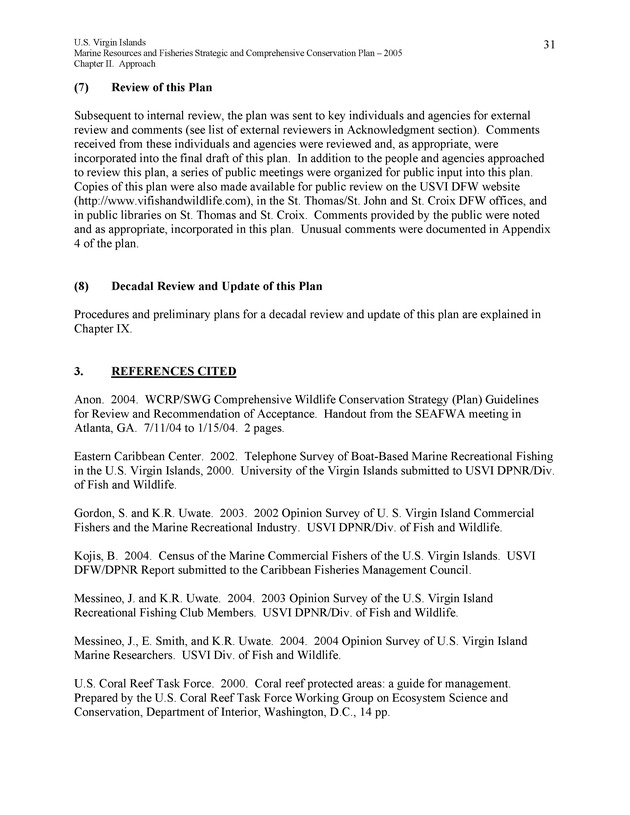 U.S. Virgin Islands
Marine Resources and Fisheries Strategic and Comprehensive Conservation Plan – 2005
Chapter II. Approach

31

(7) Review of this Plan

Subsequent to internal review, the plan was sent to key individuals and agencies for external review and comments (see list of external reviewers in Acknowledgment section). Comments received from these individuals and agencies were reviewed and, as appropriate, were incorporated into the final draft of this plan. In addition to the people and agencies approached to review this plan, a series of public meetings were organized for public input into this plan. Copies of this plan were also made available for public review on the USVI DFW website (http://www.vifishandwildlife.com), in the St. Thomas/St. John and St. Croix DFW offices, and in public libraries on St. Thomas and St. Croix. Comments provided by the public were noted and as appropriate, incorporated in this plan. Unusual comments were documented in Appendix 4 of the plan.

(8) Decadal Review and Update of this Plan

Procedures and preliminary plans for a decadal review and update of this plan are explained in Chapter IX.

3. REFERENCES CITED

Anon. 2004. WCRP/SWG Comprehensive Wildlife Conservation Strategy (Plan) Guidelines for Review and Recommendation of Acceptance. Handout from the SEAFWA meeting in Atlanta, GA. 7/11/04 to 1/15/04. 2 pages.

Eastern Caribbean Center. 2002. Telephone Survey of Boat-Based Marine Recreational Fishing in the U.S. Virgin Islands, 2000. University of the Virgin Islands submitted to USVI DPNR/Div. of Fish and Wildlife.

Gordon, S. and K.R. Uwate. 2003. 2002 Opinion Survey of U. S. Virgin Island Commercial Fishers and the Marine Recreational Industry. USVI DPNR/Div. of Fish and Wildlife.

Kojis, B. 2004. Census of the Marine Commercial Fishers of the U.S. Virgin Islands. USVI DFW/DPNR Report submitted to the Caribbean Fisheries Management Council.

Messineo, J. and K.R. Uwate. 2004. 2003 Opinion Survey of the U.S. Virgin Island Recreational Fishing Club Members. USVI DPNR/Div. of Fish and Wildlife.

Messineo, J., E. Smith, and K.R. Uwate. 2004. 2004 Opinion Survey of U.S. Virgin Island Marine Researchers. USVI Div. of Fish and Wildlife.

U.S. Coral Reef Task Force. 2000. Coral reef protected areas: a guide for management. Prepared by the U.S. Coral Reef Task Force Working Group on Ecosystem Science and Conservation, Department of Interior, Washington, D.C., 14 pp.